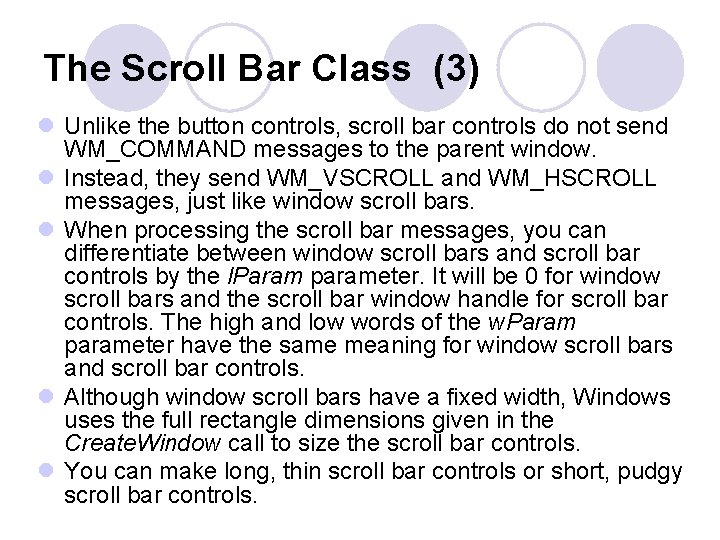 The Scroll Bar Class (3)

• Unlike the button controls, scroll bar controls do not send WM_COMMAND messages to the parent window.
• Instead, they send WM_VSCROLL and WM_HSCROLL messages, just like window scroll bars.
• When processing the scroll bar messages, you can differentiate between window scroll bars and scroll bar controls by the lParam parameter. It will be 0 for window scroll bars and the scroll bar window handle for scroll bar controls. The high and low words of the wParam parameter have the same meaning for window scroll bars and scroll bar controls.
• Although window scroll bars have a fixed width, Windows uses the full rectangle dimensions given in the CreateWindow call to size the scroll bar controls.
• You can make long, thin scroll bar controls or short, pudgy scroll bar controls.